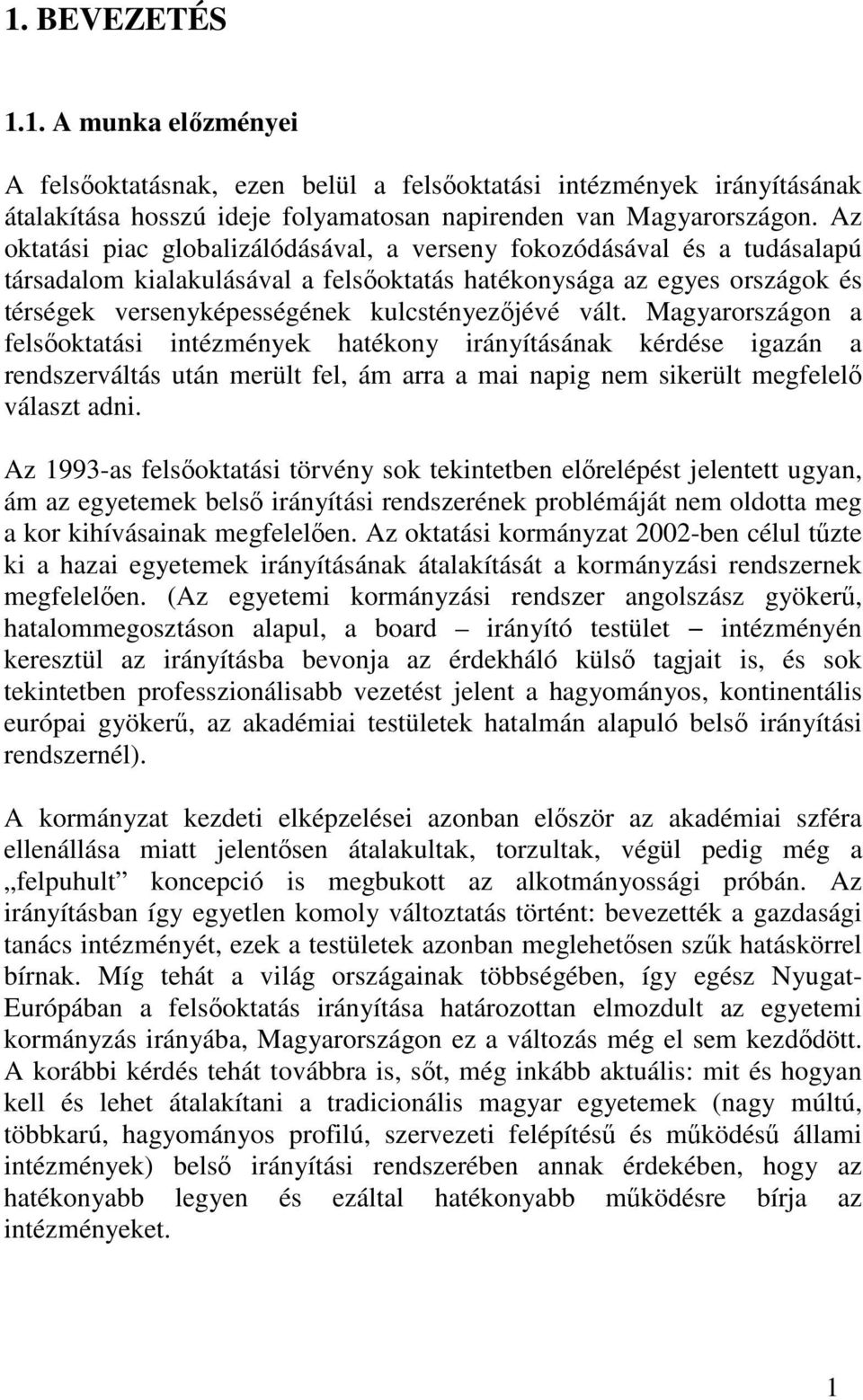 1. BEVEZETÉS

1.1. A munka előzményei

A felsőoktatásnak, ezen belül a felsőoktatási intézmények irányításának átalakítása hosszú ideje folyamatosan napirenden van Magyarországon. Az oktatási piac globalizálódásával, a verseny fokozódásával és a tudásalapú társadalom kialakulásával a felsőoktatás hatékonysága az egyes országok és térségek versenyképességének kulcstényezőjévé vált. Magyarországon a felsőoktatási intézmények hatékony irányításának kérdése igazán a rendszerváltás után merült fel, ám arra a mai napig nem sikerült megfelelő választ adni.

Az 1993-as felsőoktatási törvény sok tekintetben előrelépést jelentett ugyan, ám az egyetemek belső irányítási rendszerének problémáját nem oldotta meg a kor kihívásainak megfelelően. Az oktatási kormányzat 2002-ben célul tűzte ki a hazai egyetemek irányításának átalakítását a kormányzási rendszernek megfelelően. (Az egyetemi kormányzási rendszer angolszász gyökerű, hatalommegosztáson alapul, a board – irányító testület – intézményén keresztül az irányításba bevonja az érdekháló külső tagjait is, és sok tekintetben professzionálisabb vezetést jelent a hagyományos, kontinentális európai gyökerű, az akadémiai testületek hatalmán alapuló belső irányítási rendszernél).

A kormányzat kezdeti elképzelései azonban először az akadémiai szféra ellenállása miatt jelentősen átalakultak, torzultak, végül pedig még a „felpuhult” koncepció is megbukott az alkotmányossági próbán. Az irányításban így egyetlen komoly változtatás történt: bevezették a gazdasági tanács intézményét, ezek a testületek azonban meglehetősen szűk hatáskörrel bírnak. Míg tehát a világ országainak többségében, így egész Nyugat-Európában a felsőoktatás irányítása határozottan elmozdult az egyetemi kormányzás irányába, Magyarországon ez a változás még el sem kezdődött. A korábbi kérdés tehát továbbra is, sőt, még inkább aktuális: mit és hogyan kell és lehet átalakítani a tradicionális magyar egyetemek (nagy múltú, többkarú, hagyományos profilú, szervezeti felépítésű és működésű állami intézmények) belső irányítási rendszerében annak érdekében, hogy az hatékonyabb legyen és ezáltal hatékonyabb működésre bírja az intézményeket.

1